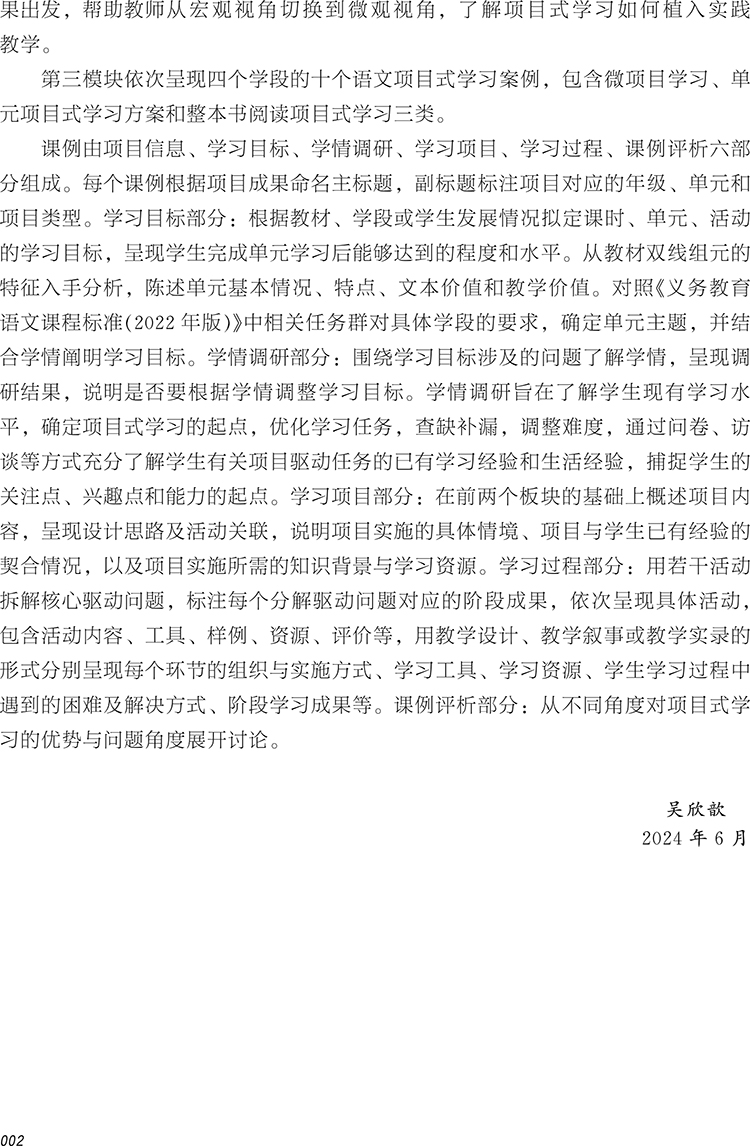 果出发，帮助教师从宏观视角切换到微观视角，了解项目式学习如何植入实践教学。

第三模块依次呈现四个学段的十个语文项目式学习案例，包含微项目学习、单元项目式学习方案和整本书阅读项目式学习三类。

课例由项目信息、学习目标、学情调研、学习项目、学习过程、课例评析六部分组成。每个课例根据项目成果命名主标题，副标题标注项目对应的年级、单元和项目类型。学习目标部分：根据教材、学段或学生发展情况拟定课时、单元、活动的学习目标，呈现学生完成单元学习后能够达到的程度和水平。从教材双线组元的特征入手分析，陈述单元基本情况、特点、文本价值和教学价值。对照《义务教育语文课程标准(2022年版)》中相关任务群对具体学段的要求，确定单元主题，并结合学情阐明学习目标。学情调研部分：围绕学习目标涉及的问题了解学情，呈现调研结果，说明是否要根据学情调整学习目标。学情调研旨在了解学生现有学习水平，确定项目式学习的起点，优化学习任务，查缺补漏，调整难度，通过问卷、访谈等方式充分了解学生有关项目驱动任务的已有学习经验和生活经验，捕捉学生的关注点、兴趣点和能力的起点。学习项目部分：在前两个板块的基础上概述项目内容，呈现设计思路及活动关联，说明项目实施的具体情境、项目与学生已有经验的契合情况，以及项目实施所需的知识背景与学习资源。学习过程部分：用若干活动拆解核心驱动问题，标注每个分解驱动问题对应的阶段成果，依次呈现具体活动，包含活动内容、工具、样例、资源、评价等，用教学设计、教学叙事或教学实录的形式分别呈现每个环节的组织与实施方式、学习工具、学习资源、学生学习过程中遇到的困难及解决方式、阶段学习成果等。课例评析部分：从不同角度对项目式学习的优势与问题角度展开讨论。

吴欣歆
2024年6月

002